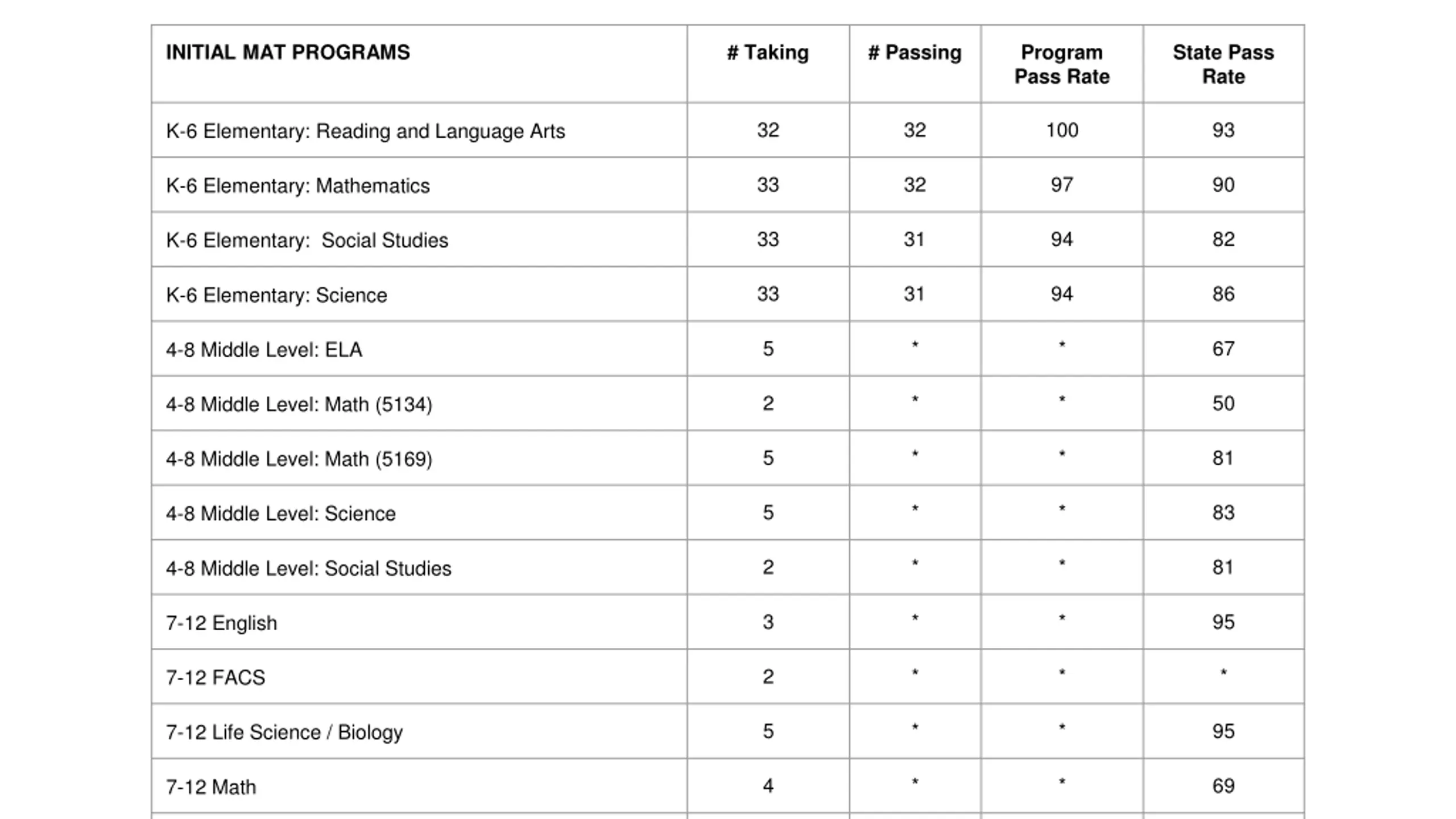 | INITIAL MAT PROGRAMS | # Taking | # Passing | Program Pass Rate | State Pass Rate |
|---|---|---|---|---|
| K-6 Elementary: Reading and Language Arts | 32 | 32 | 100 | 93 |
| K-6 Elementary: Mathematics | 33 | 32 | 97 | 90 |
| K-6 Elementary:  Social Studies | 33 | 31 | 94 | 82 |
| K-6 Elementary: Science | 33 | 31 | 94 | 86 |
| 4-8 Middle Level: ELA | 5 | * | * | 67 |
| 4-8 Middle Level: Math (5134) | 2 | * | * | 50 |
| 4-8 Middle Level: Math (5169) | 5 | * | * | 81 |
| 4-8 Middle Level: Science | 5 | * | * | 83 |
| 4-8 Middle Level: Social Studies | 2 | * | * | 81 |
| 7-12 English | 3 | * | * | 95 |
| 7-12 FACS | 2 | * | * | * |
| 7-12 Life Science / Biology | 5 | * | * | 95 |
| 7-12 Math | 4 | * | * | 69 |